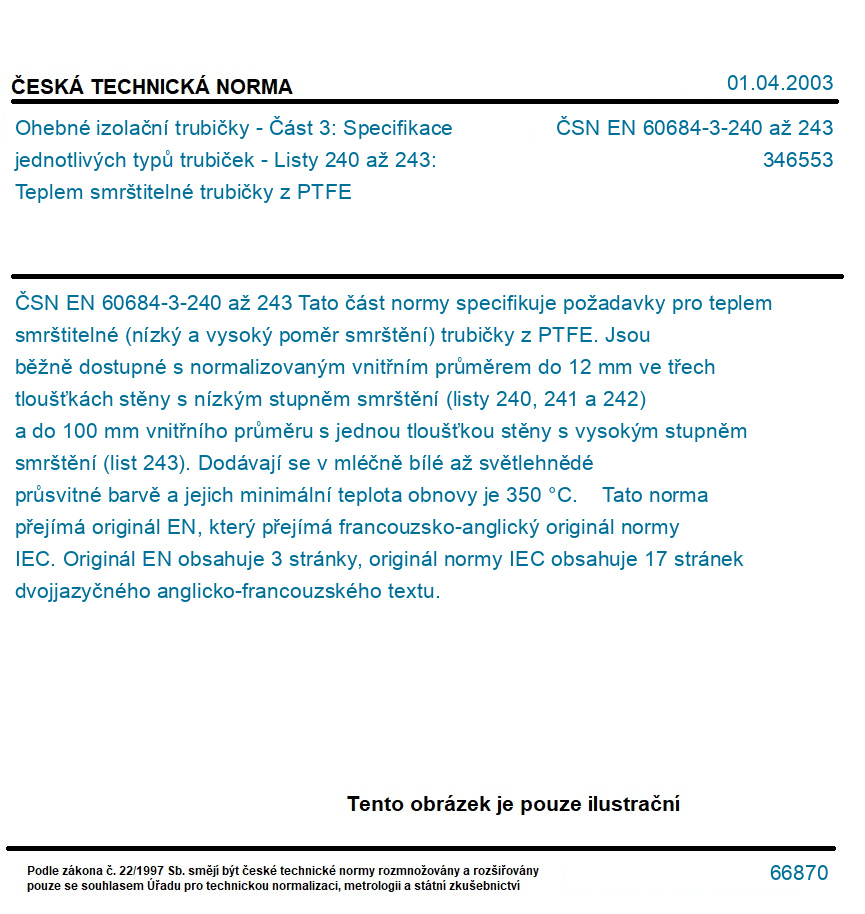 ČESKÁ TECHNICKÁ NORMA

01.04.2003

Ohebné izolační trubičky - Část 3: Specifikace jednotlivých typů trubiček - Listy 240 až 243: Teplem smrštitelné trubičky z PTFE

ČSN EN 60684-3-240 až 243
346553

ČSN EN 60684-3-240 až 243 Tato část normy specifikuje požadavky pro teplem smrštitelné (nízký a vysoký poměr smrštění) trubičky z PTFE. Jsou běžně dostupné s normalizovaným vnitřním průměrem do 12 mm ve třech tloušťkách stěny s nízkým stupněm smrštění (listy 240, 241 a 242) a do 100 mm vnitřního průměru s jednou tloušťkou stěny s vysokým stupněm smrštění (list 243). Dodávají se v mléčně bílé až světlehnědé průsvitné barvě a jejich minimální teplota obnovy je 350 °C. Tato norma přejímá originál EN, který přejímá francouzsko-anglický originál normy IEC. Originál EN obsahuje 3 stránky, originál normy IEC obsahuje 17 stránek dvojjazyčného anglicko-francouzského textu.

Tento obrázek je pouze ilustrační

Podle zákona č. 22/1997 Sb. smějí být české technické normy rozmnožovány a rozšiřovány pouze se souhlasem Úřadu pro technickou normalizaci, metrologii a státní zkušebnictví

66870